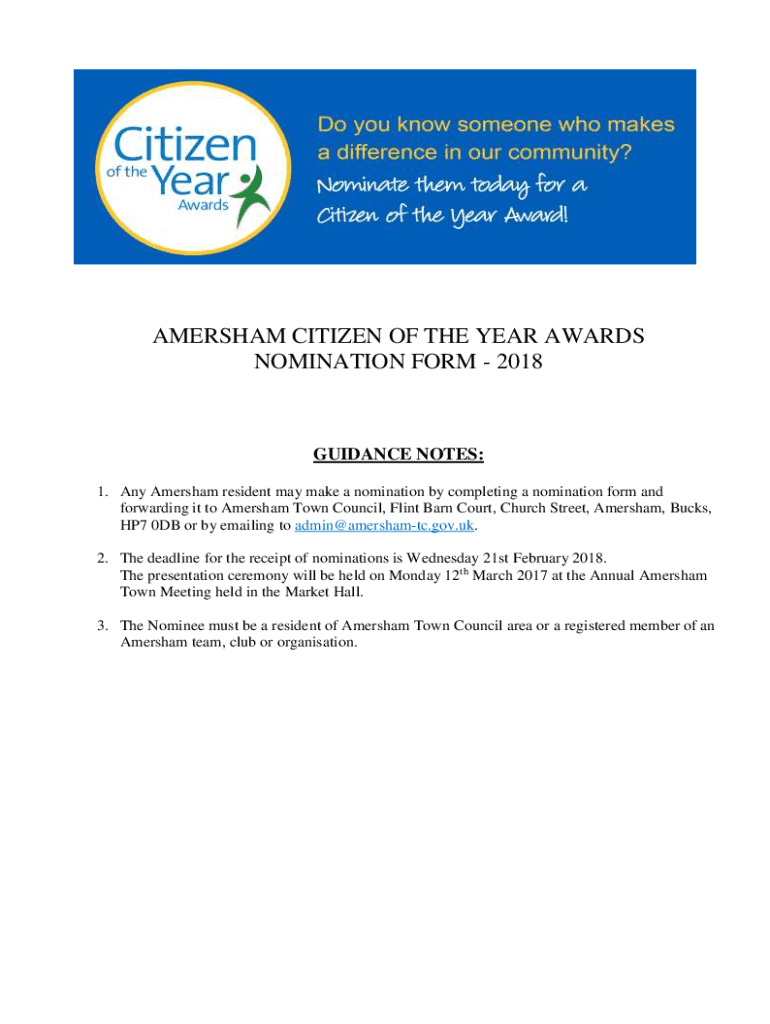 Citizen of the Year Awards

Do you know someone who makes a difference in our community?

Nominate them today for a Citizen of the Year Award!

AMERSHAM CITIZEN OF THE YEAR AWARDS
NOMINATION FORM - 2018

GUIDANCE NOTES:

1. Any Amersham resident may make a nomination by completing a nomination form and forwarding it to Amersham Town Council, Flint Barn Court, Church Street, Amersham, Bucks, HP7 0DB or by emailing to admin@amersham-tc.gov.uk.

2. The deadline for the receipt of nominations is Wednesday 21st February 2018. The presentation ceremony will be held on Monday 12$^{th}$ March 2017 at the Annual Amersham Town Meeting held in the Market Hall.

3. The Nominee must be a resident of Amersham Town Council area or a registered member of an Amersham team, club or organisation.